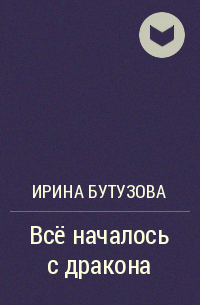 ИРИНА БУТУЗОВА

Всё началось с дракона